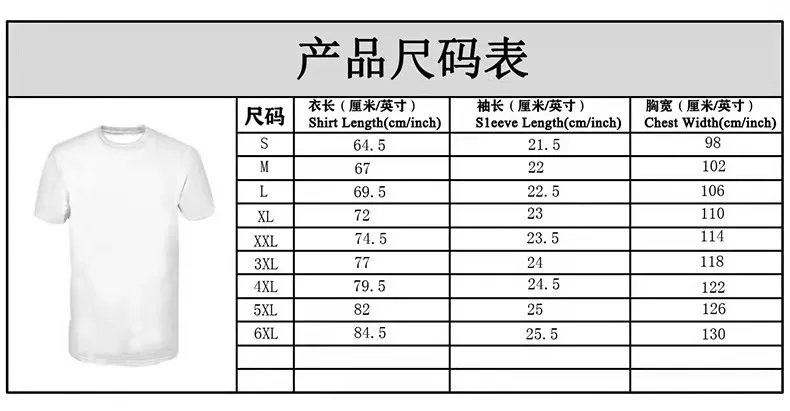 产品尺码表

| 尺码 | 衣长（厘米/英寸）Shirt Length(cm/inch) | 袖长（厘米/英寸）S1eeve Length(cm/inch) | 胸宽（厘米/英寸）Chest Width(cm/inch) |
|---|---|---|---|
| S | 64.5 | 21.5 | 98 |
| M | 67 | 22 | 102 |
| L | 69.5 | 22.5 | 106 |
| XL | 72 | 23 | 110 |
| XXL | 74.5 | 23.5 | 114 |
| 3XL | 77 | 24 | 118 |
| 4XL | 79.5 | 24.5 | 122 |
| 5XL | 82 | 25 | 126 |
| 6XL | 84.5 | 25.5 | 130 |
| | | | |
| | | | |